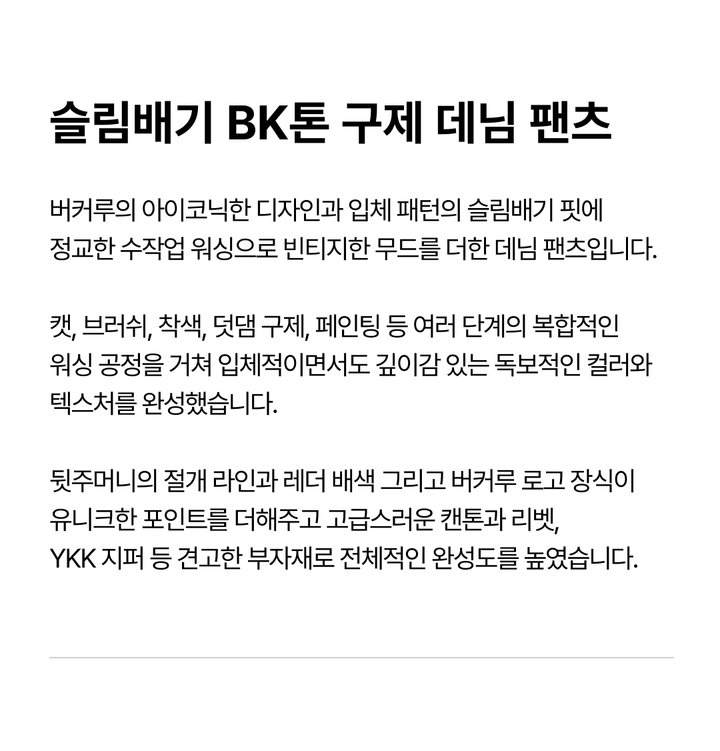 슬림배기 BK톤 구제 데님 팬츠

버커루의 아이코닉한 디자인과 입체 패턴의 슬림배기 핏에 정교한 수작업 워싱으로 빈티지한 무드를 더한 데님 팬츠입니다.

캣, 브러쉬, 착색, 덧댐 구제, 페인팅 등 여러 단계의 복합적인 워싱 공정을 거쳐 입체적이면서도 깊이감 있는 독보적인 컬러와 텍스처를 완성했습니다.

뒷주머니의 절개 라인과 레더 배색 그리고 버커루 로고 장식이 유니크한 포인트를 더해주고 고급스러운 캔톤과 리벳, YKK 지퍼 등 견고한 부자재로 전체적인 완성도를 높였습니다.